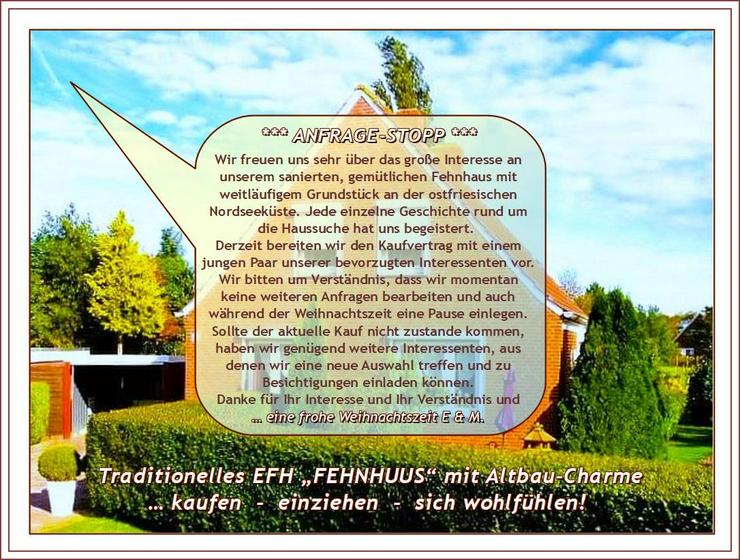 *** ANFRAGE-STOPP ***

Wir freuen uns sehr über das große Interesse an unserem sanierten, gemütlichen Fehnhaus mit weitläufigem Grundstück an der ostfriesischen Nordseeküste. Jede einzelne Geschichte rund um die Haussuche hat uns begeistert.
Derzeit bereiten wir den Kaufvertrag mit einem jungen Paar unserer bevorzugten Interessenten vor. Wir bitten um Verständnis, dass wir momentan keine weiteren Anfragen bearbeiten und auch während der Weihnachtszeit eine Pause einlegen. Sollte der aktuelle Kauf nicht zustande kommen, haben wir genügend weitere Interessenten, aus denen wir eine neue Auswahl treffen und zu Besichtigungen einladen können.
Danke für Ihr Interesse und Ihr Verständnis und … eine frohe Weihnachtszeit E & M.

Traditionelles EFH „FEHNHUUS“ mit Altbau-Charme
… kaufen - einziehen - sich wohlfühlen!